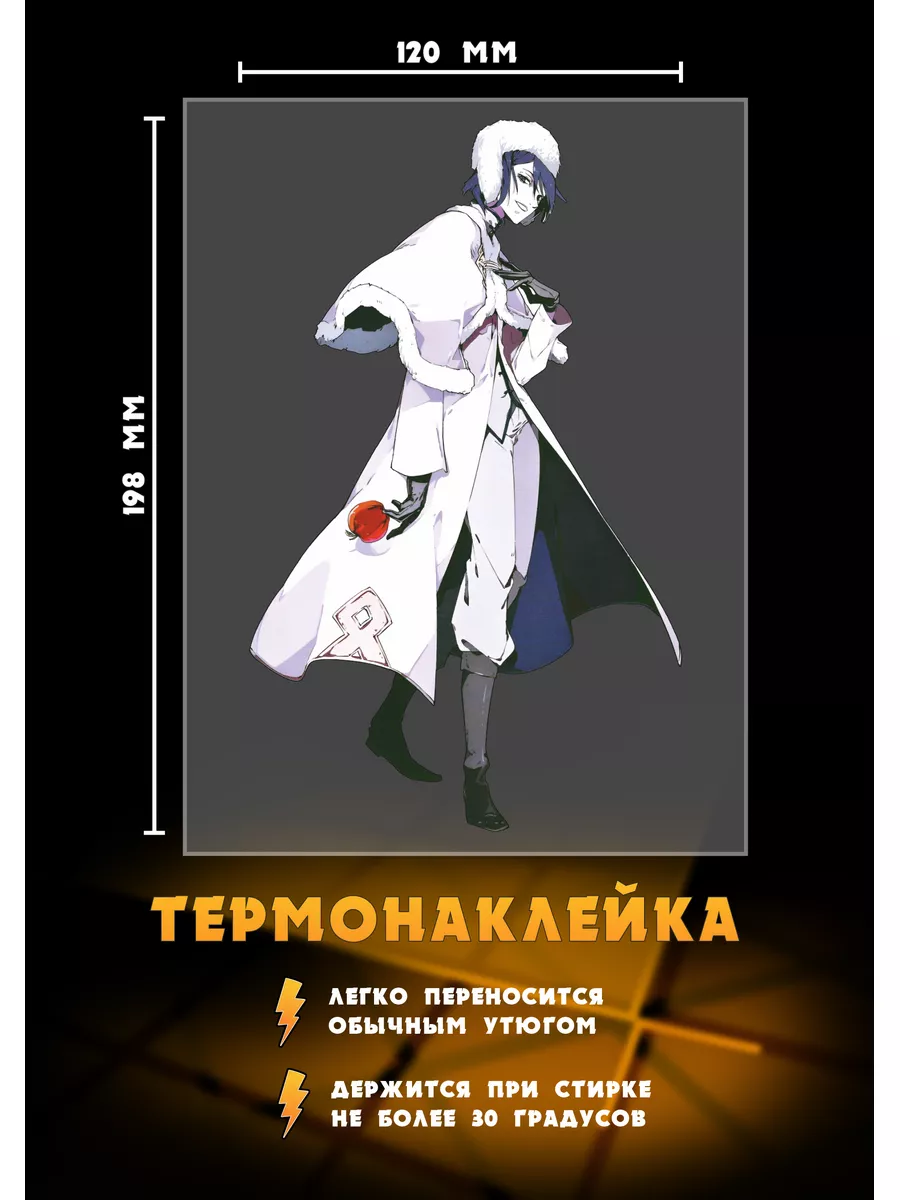 120 ММ

198 ММ

ТЕРМОНАКЛЕЙКА

ЛЕГКО ПЕРЕНОСИТСЯ ОБЫЧНЫМ УТЮГОМ

ДЕРЖИТСЯ ПРИ СТИРКЕ НЕ БОЛЕЕ 30 ГРАДУСОВ